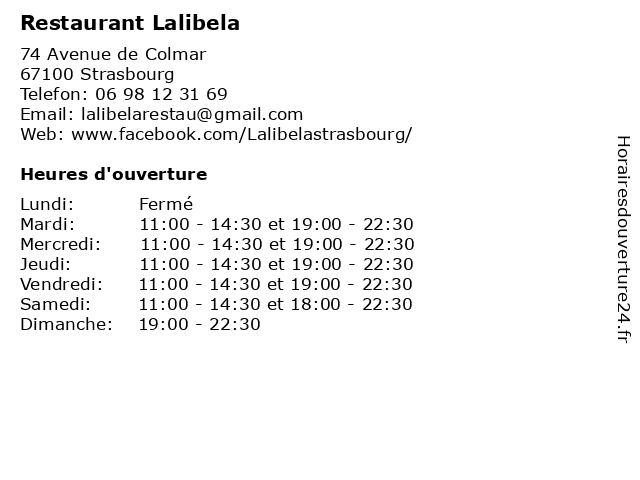 Restaurant Lalibela

74 Avenue de Colmar
67100 Strasbourg
Telefon: 06 98 12 31 69
Email: lalibelarestau@gmail.com
Web: www.facebook.com/Lalibelastrasbourg/

Heures d'ouverture

| | |
|---|---|
| Lundi: | Fermé |
| Mardi: | 11:00 - 14:30 et 19:00 - 22:30 |
| Mercredi: | 11:00 - 14:30 et 19:00 - 22:30 |
| Jeudi: | 11:00 - 14:30 et 19:00 - 22:30 |
| Vendredi: | 11:00 - 14:30 et 19:00 - 22:30 |
| Samedi: | 11:00 - 14:30 et 18:00 - 22:30 |
| Dimanche: | 19:00 - 22:30 |

Horairesdouverture24.fr